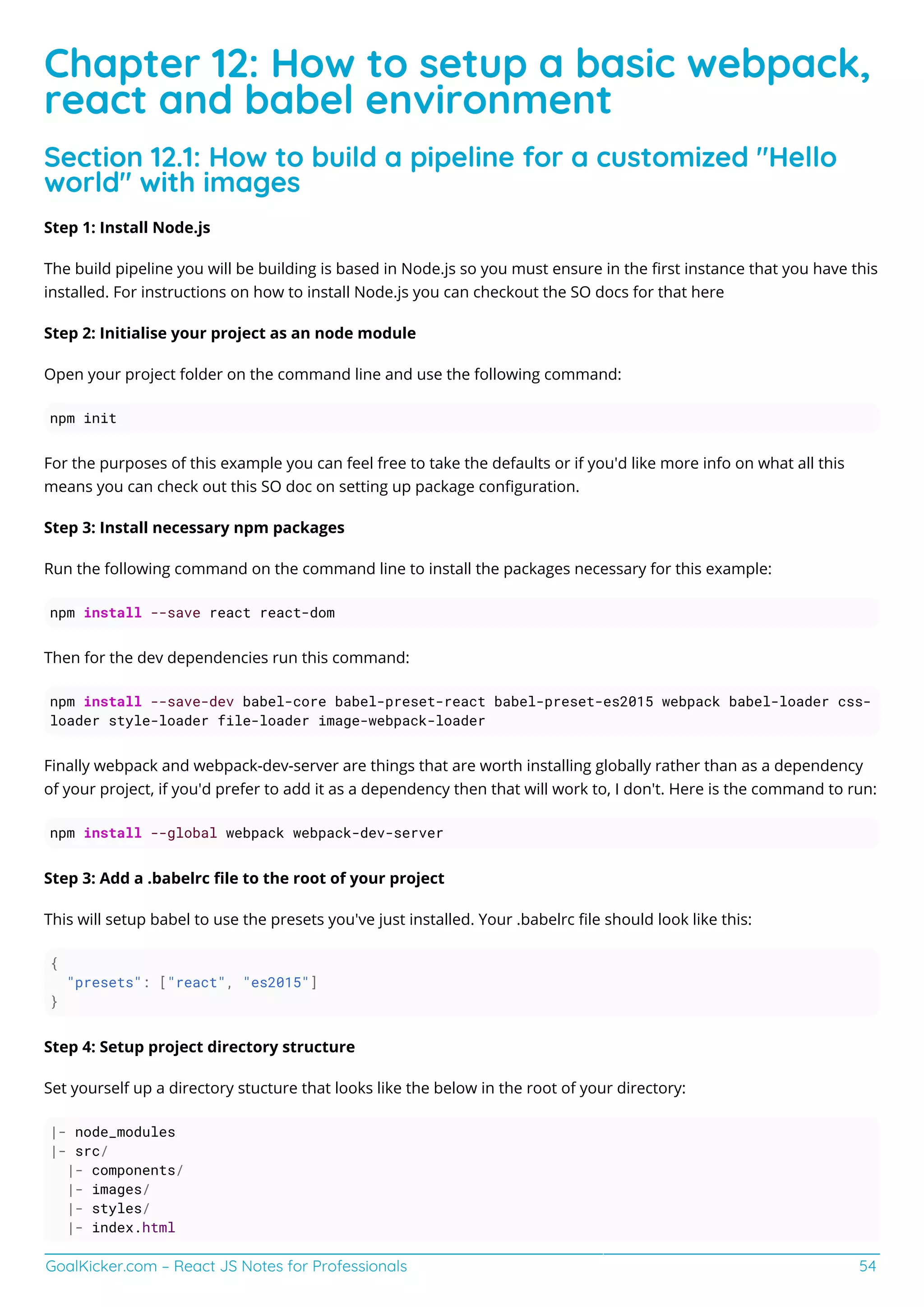 Chapter 12: How to setup a basic webpack, react and babel environment

Section 12.1: How to build a pipeline for a customized "Hello world" with images

Step 1: Install Node.js

The build pipeline you will be building is based in Node.js so you must ensure in the first instance that you have this installed. For instructions on how to install Node.js you can checkout the SO docs for that here

Step 2: Initialise your project as an node module

Open your project folder on the command line and use the following command:

npm init

For the purposes of this example you can feel free to take the defaults or if you'd like more info on what all this means you can check out this SO doc on setting up package configuration.

Step 3: Install necessary npm packages

Run the following command on the command line to install the packages necessary for this example:

npm install --save react react-dom

Then for the dev dependencies run this command:

npm install --save-dev babel-core babel-preset-react babel-preset-es2015 webpack babel-loader css-loader style-loader file-loader image-webpack-loader

Finally webpack and webpack-dev-server are things that are worth installing globally rather than as a dependency of your project, if you'd prefer to add it as a dependency then that will work to, I don't. Here is the command to run:

npm install --global webpack webpack-dev-server

Step 3: Add a .babelrc file to the root of your project

This will setup babel to use the presets you've just installed. Your .babelrc file should look like this:

{
  "presets": ["react", "es2015"]
}

Step 4: Setup project directory structure

Set yourself up a directory stucture that looks like the below in the root of your directory:

|- node_modules
|- src/
  |- components/
  |- images/
  |- styles/
  |- index.html

GoalKicker.com – React JS Notes for Professionals 54